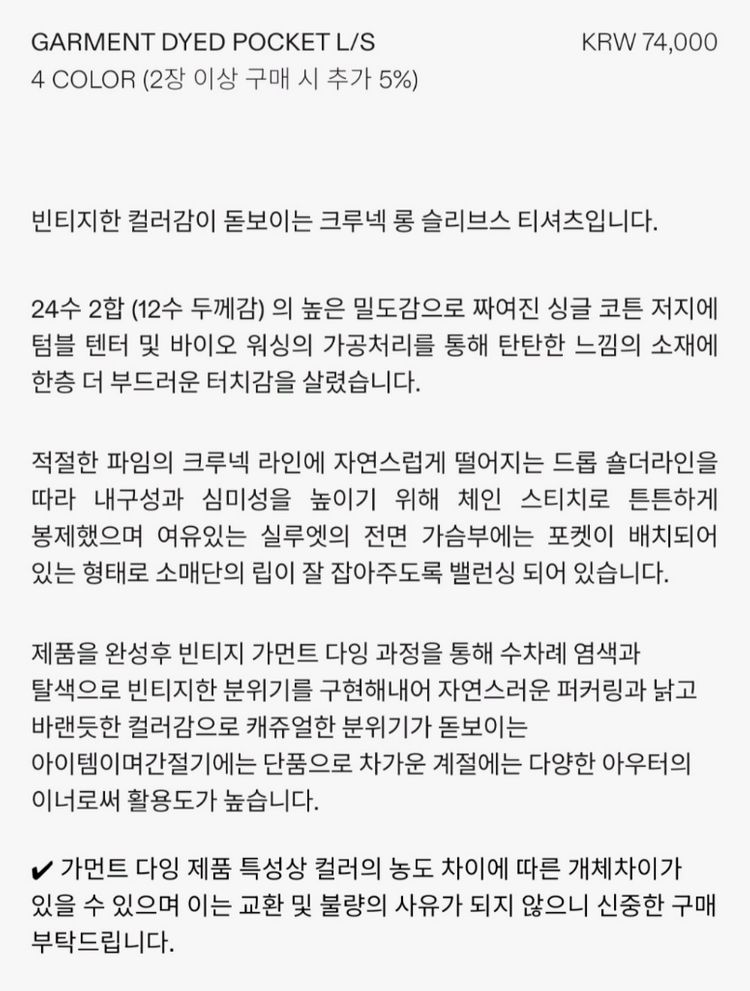 GARMENT DYED POCKET L/S
KRW 74,000
4 COLOR (2장 이상 구매 시 추가 5%)

빈티지한 컬러감이 돋보이는 크루넥 롱 슬리브스 티셔츠입니다.

24수 2합 (12수 두께감) 의 높은 밀도감으로 짜여진 싱글 코튼 저지에 텀블 텐터 및 바이오 워싱의 가공처리를 통해 탄탄한 느낌의 소재에 한층 더 부드러운 터치감을 살렸습니다.

적절한 파임의 크루넥 라인에 자연스럽게 떨어지는 드롭 숄더라인을 따라 내구성과 심미성을 높이기 위해 체인 스티치로 튼튼하게 봉제했으며 여유있는 실루엣의 전면 가슴부에는 포켓이 배치되어 있는 형태로 소매단의 립이 잘 잡아주도록 밸런싱 되어 있습니다.

제품을 완성후 빈티지 가먼트 다잉 과정을 통해 수차례 염색과 탈색으로 빈티지한 분위기를 구현해내어 자연스러운 퍼커링과 낡고 바랜듯한 컬러감으로 캐쥬얼한 분위기가 돋보이는 아이템이며간절기에는 단품으로 차가운 계절에는 다양한 아우터의 이너로써 활용도가 높습니다.

✔ 가먼트 다잉 제품 특성상 컬러의 농도 차이에 따른 개체차이가 있을 수 있으며 이는 교환 및 불량의 사유가 되지 않으니 신중한 구매 부탁드립니다.